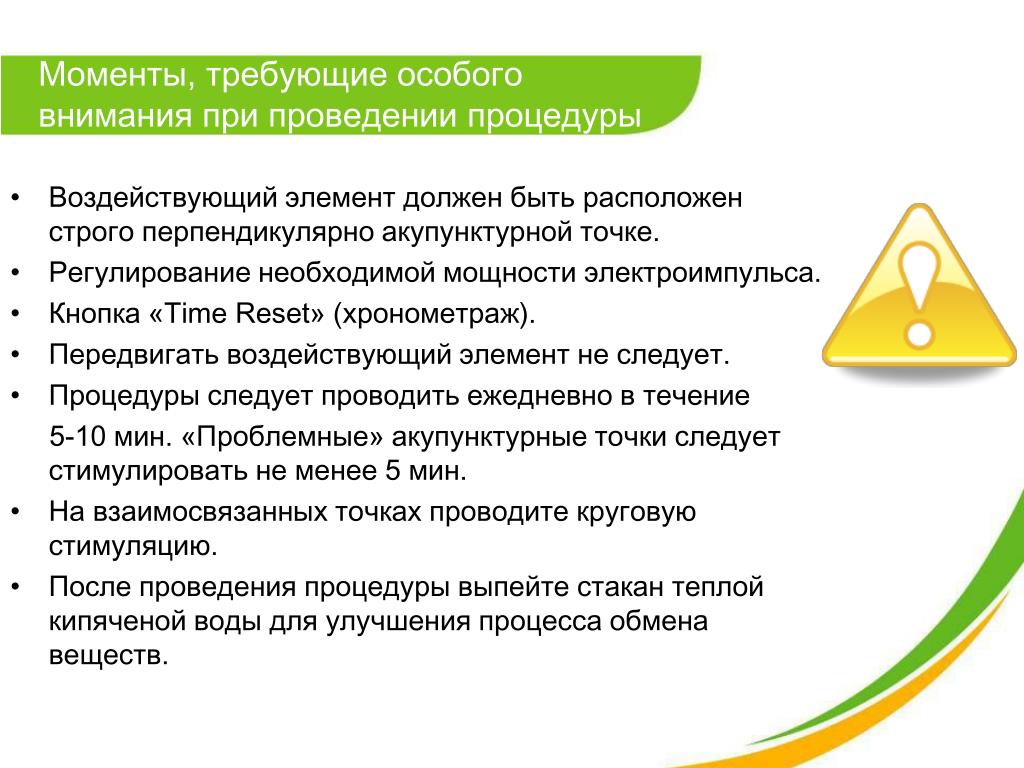 Моменты, требующие особого внимания при проведении процедуры

• Воздействующий элемент должен быть расположен строго перпендикулярно акупунктурной точке.
• Регулирование необходимой мощности электроимпульса.
• Кнопка «Time Reset» (хронометраж).
• Передвигать воздействующий элемент не следует.
• Процедуры следует проводить ежедневно в течение 5-10 мин. «Проблемные» акупунктурные точки следует стимулировать не менее 5 мин.
• На взаимосвязанных точках проводите круговую стимуляцию.
• После проведения процедуры выпейте стакан теплой кипяченой воды для улучшения процесса обмена веществ.